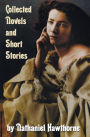 Collected Novels and Short Stories

by Nathaniel Hawthorne